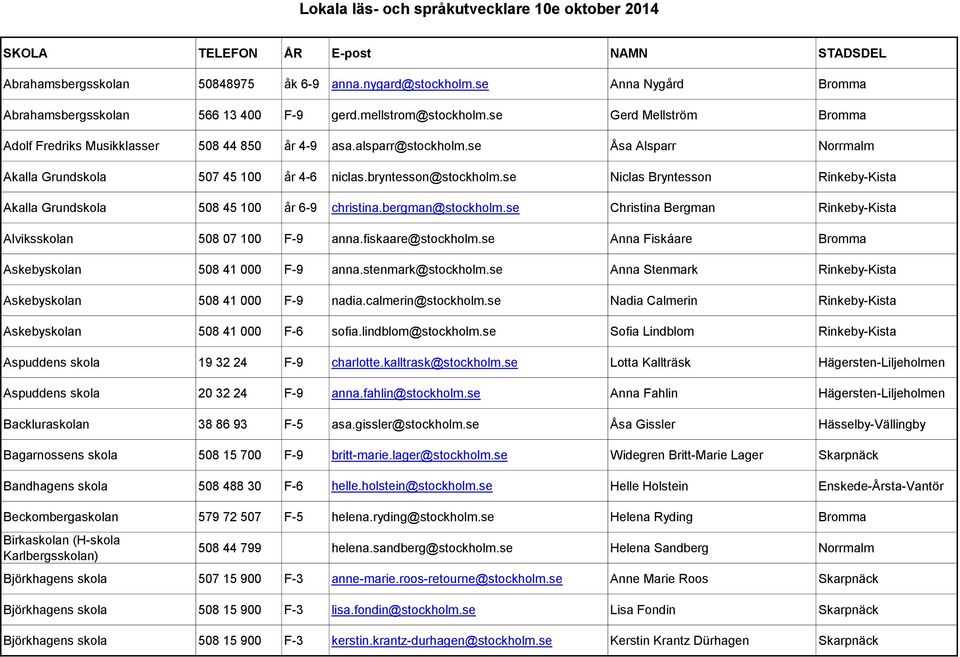 Lokala läs- och språkutvecklare 10e oktober 2014

| SKOLA | TELEFON | ÅR | E-post | NAMN | STADSDEL |
|---|---|---|---|---|---|
| Abrahamsbergsskolan | 50848975 | åk 6-9 | anna.nygard@stockholm.se | Anna Nygård | Bromma |
| Abrahamsbergsskolan | 566 13 400 | F-9 | gerd.mellstrom@stockholm.se | Gerd Mellström | Bromma |
| Adolf Fredriks Musikklasser | 508 44 850 | år 4-9 | asa.alsparr@stockholm.se | Åsa Alsparr | Norrmalm |
| Akalla Grundskola | 507 45 100 | år 4-6 | niclas.bryntesson@stockholm.se | Niclas Bryntesson | Rinkeby-Kista |
| Akalla Grundskola | 508 45 100 | år 6-9 | christina.bergman@stockholm.se | Christina Bergman | Rinkeby-Kista |
| Alviksskolan | 508 07 100 | F-9 | anna.fiskaare@stockholm.se | Anna Fiskáare | Bromma |
| Askebyskolan | 508 41 000 | F-9 | anna.stenmark@stockholm.se | Anna Stenmark | Rinkeby-Kista |
| Askebyskolan | 508 41 000 | F-9 | nadia.calmerin@stockholm.se | Nadia Calmerin | Rinkeby-Kista |
| Askebyskolan | 508 41 000 | F-6 | sofia.lindblom@stockholm.se | Sofia Lindblom | Rinkeby-Kista |
| Aspuddens skola | 19 32 24 | F-9 | charlotte.kalltrask@stockholm.se | Lotta Kallträsk | Hägersten-Liljeholmen |
| Aspuddens skola | 20 32 24 | F-9 | anna.fahlin@stockholm.se | Anna Fahlin | Hägersten-Liljeholmen |
| Backluraskolan | 38 86 93 | F-5 | asa.gissler@stockholm.se | Åsa Gissler | Hässelby-Vällingby |
| Bagarnossens skola | 508 15 700 | F-9 | britt-marie.lager@stockholm.se | Widegren Britt-Marie Lager | Skarpnäck |
| Bandhagens skola | 508 488 30 | F-6 | helle.holstein@stockholm.se | Helle Holstein | Enskede-Årsta-Vantör |
| Beckombergaskolan | 579 72 507 | F-5 | helena.ryding@stockholm.se | Helena Ryding | Bromma |
| Birkaskolan (H-skola Karlbergsskolan) | 508 44 799 | | helena.sandberg@stockholm.se | Helena Sandberg | Norrmalm |
| Björkhagens skola | 507 15 900 | F-3 | anne-marie.roos-retourne@stockholm.se | Anne Marie Roos | Skarpnäck |
| Björkhagens skola | 508 15 900 | F-3 | lisa.fondin@stockholm.se | Lisa Fondin | Skarpnäck |
| Björkhagens skola | 508 15 900 | F-3 | kerstin.krantz-durhagen@stockholm.se | Kerstin Krantz Dürhagen | Skarpnäck |